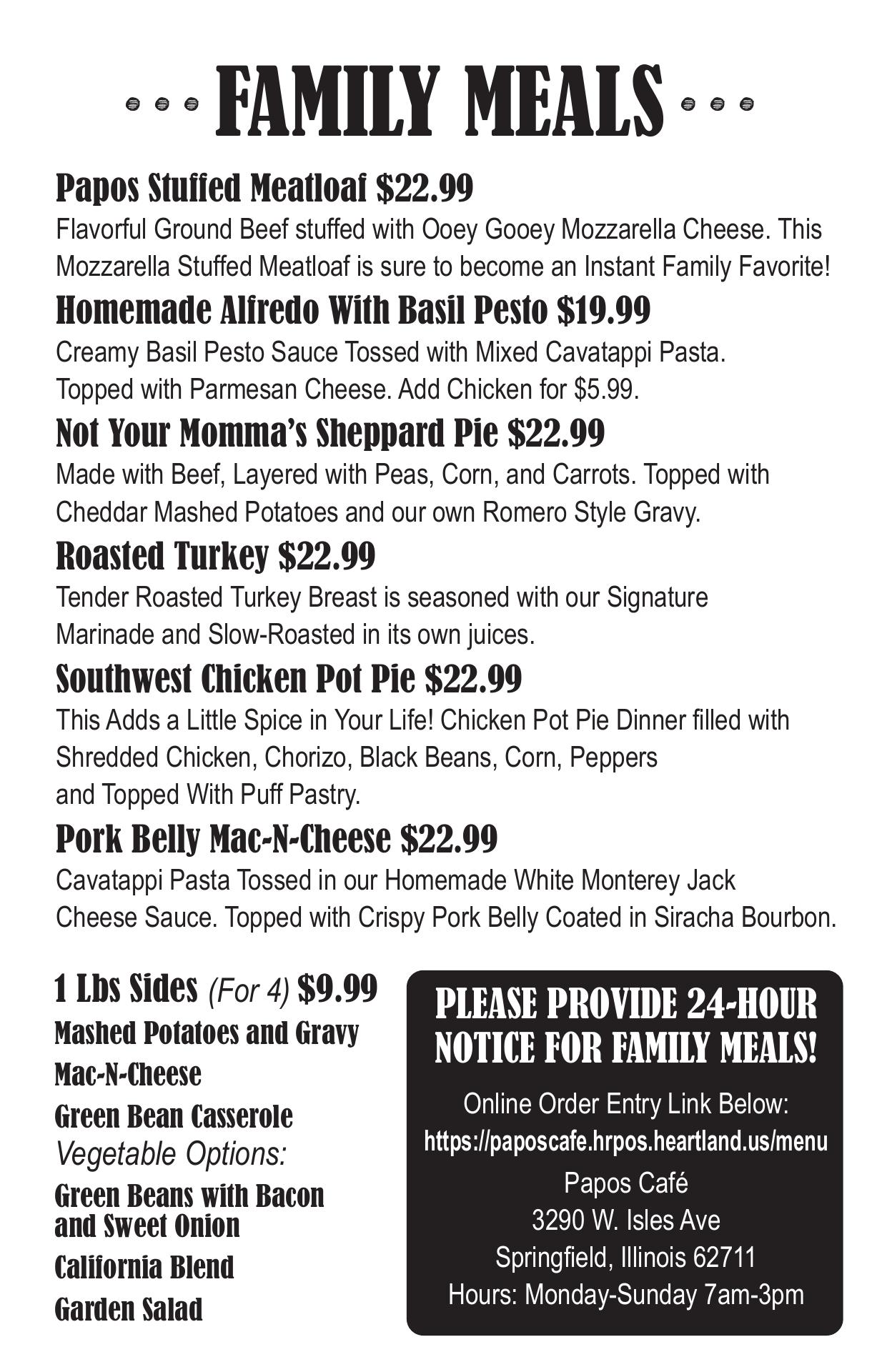 FAMILY MEALS

Papos Stuffed Meatloaf $22.99
Flavorful Ground Beef stuffed with Ooey Gooey Mozzarella Cheese. This Mozzarella Stuffed Meatloaf is sure to become an Instant Family Favorite!

Homemade Alfredo With Basil Pesto $19.99
Creamy Basil Pesto Sauce Tossed with Mixed Cavatappi Pasta. Topped with Parmesan Cheese. Add Chicken for $5.99.

Not Your Momma's Sheppard Pie $22.99
Made with Beef, Layered with Peas, Corn, and Carrots. Topped with Cheddar Mashed Potatoes and our own Romero Style Gravy.

Roasted Turkey $22.99
Tender Roasted Turkey Breast is seasoned with our Signature Marinade and Slow-Roasted in its own juices.

Southwest Chicken Pot Pie $22.99
This Adds a Little Spice in Your Life! Chicken Pot Pie Dinner filled with Shredded Chicken, Chorizo, Black Beans, Corn, Peppers and Topped With Puff Pastry.

Pork Belly Mac-N-Cheese $22.99
Cavatappi Pasta Tossed in our Homemade White Monterey Jack Cheese Sauce. Topped with Crispy Pork Belly Coated in Siracha Bourbon.

1 Lbs Sides (For 4) $9.99
Mashed Potatoes and Gravy
Mac-N-Cheese
Green Bean Casserole
Vegetable Options:
Green Beans with Bacon and Sweet Onion
California Blend
Garden Salad

PLEASE PROVIDE 24-HOUR NOTICE FOR FAMILY MEALS!
Online Order Entry Link Below:
https://paposcafe.hrpos.heartland.us/menu
Papos Café
3290 W. Isles Ave
Springfield, Illinois 62711
Hours: Monday-Sunday 7am-3pm